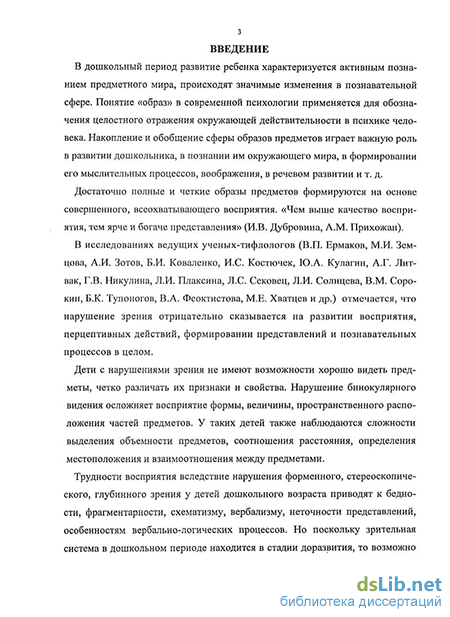 3

ВВЕДЕНИЕ

В дошкольный период развитие ребенка характеризуется активным познанием предметного мира, происходят значимые изменения в познавательной сфере. Понятие «образ» в современной психологии применяется для обозначения целостного отражения окружающей действительности в психике человека. Накопление и обобщение сферы образов предметов играет важную роль в развитии дошкольника, в познании им окружающего мира, в формировании его мыслительных процессов, воображения, в речевом развитии и т. д.

Достаточно полные и четкие образы предметов формируются на основе совершенного, всеохватывающего восприятия. «Чем выше качество восприятия, тем ярче и богаче представления» (И.В. Дубровина, А.М. Прихожан).

В исследованиях ведущих ученых-тифлологов (В.П. Ермаков, М.И. Земцова, А.И. Зотов, Б.И. Коваленко, И.С. Костючек, Ю.А. Кулагин, А.Г. Литвак, Г.В. Никулина, Л.И. Плаксина, Л.С. Сековец, Л.И. Солнцева, В.М. Сорокин, Б.К. Тупоногов, В.А. Феоктистова, М.Е. Хватцев и др.) отмечается, что нарушение зрения отрицательно сказывается на развитии восприятия, перцептивных действий, формировании представлений и познавательных процессов в целом.

Дети с нарушениями зрения не имеют возможности хорошо видеть предметы, четко различать их признаки и свойства. Нарушение бинокулярного видения осложняет восприятие формы, величины, пространственного расположения частей предметов. У таких детей также наблюдаются сложности выделения объемности предметов, соотношения расстояния, определения местоположения и взаимоотношения между предметами.

Трудности восприятия вследствие нарушения форменного, стереоскопического, глубинного зрения у детей дошкольного возраста приводят к бедности, фрагментарности, схематизму, вербализму, неточности представлений, особенностям вербально-логических процессов. Но поскольку зрительная система в дошкольном периоде находится в стадии доразвития, то возможно

dsLib.net
библиотека диссертаций